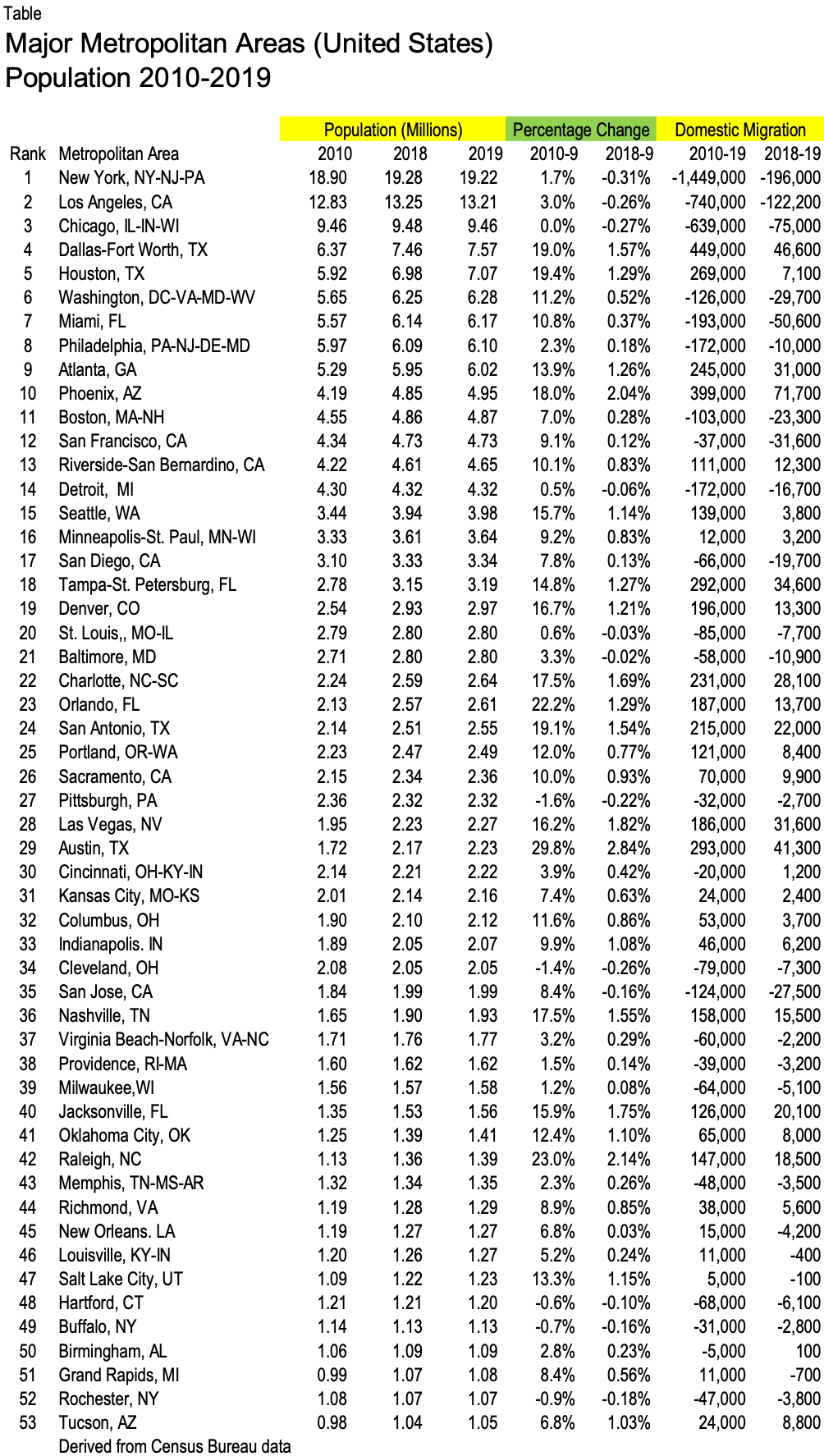 Table
Major Metropolitan Areas (United States)
Population 2010-2019

| | | Population (Millions) | | | Percentage Change | | Domestic Migration | |
|---|---|---|---|---|---|---|---|---|
| Rank | Metropolitan Area | 2010 | 2018 | 2019 | 2010-9 | 2018-9 | 2010-19 | 2018-19 |
| 1 | New York, NY-NJ-PA | 18.90 | 19.28 | 19.22 | 1.7% | -0.31% | -1,449,000 | -196,000 |
| 2 | Los Angeles, CA | 12.83 | 13.25 | 13.21 | 3.0% | -0.26% | -740,000 | -122,200 |
| 3 | Chicago, IL-IN-WI | 9.46 | 9.48 | 9.46 | 0.0% | -0.27% | -639,000 | -75,000 |
| 4 | Dallas-Fort Worth, TX | 6.37 | 7.46 | 7.57 | 19.0% | 1.57% | 449,000 | 46,600 |
| 5 | Houston, TX | 5.92 | 6.98 | 7.07 | 19.4% | 1.29% | 269,000 | 7,100 |
| 6 | Washington, DC-VA-MD-WV | 5.65 | 6.25 | 6.28 | 11.2% | 0.52% | -126,000 | -29,700 |
| 7 | Miami, FL | 5.57 | 6.14 | 6.17 | 10.8% | 0.37% | -193,000 | -50,600 |
| 8 | Philadelphia, PA-NJ-DE-MD | 5.97 | 6.09 | 6.10 | 2.3% | 0.18% | -172,000 | -10,000 |
| 9 | Atlanta, GA | 5.29 | 5.95 | 6.02 | 13.9% | 1.26% | 245,000 | 31,000 |
| 10 | Phoenix, AZ | 4.19 | 4.85 | 4.95 | 18.0% | 2.04% | 399,000 | 71,700 |
| 11 | Boston, MA-NH | 4.55 | 4.86 | 4.87 | 7.0% | 0.28% | -103,000 | -23,300 |
| 12 | San Francisco, CA | 4.34 | 4.73 | 4.73 | 9.1% | 0.12% | -37,000 | -31,600 |
| 13 | Riverside-San Bernardino, CA | 4.22 | 4.61 | 4.65 | 10.1% | 0.83% | 111,000 | 12,300 |
| 14 | Detroit,  MI | 4.30 | 4.32 | 4.32 | 0.5% | -0.06% | -172,000 | -16,700 |
| 15 | Seattle, WA | 3.44 | 3.94 | 3.98 | 15.7% | 1.14% | 139,000 | 3,800 |
| 16 | Minneapolis-St. Paul, MN-WI | 3.33 | 3.61 | 3.64 | 9.2% | 0.83% | 12,000 | 3,200 |
| 17 | San Diego, CA | 3.10 | 3.33 | 3.34 | 7.8% | 0.13% | -66,000 | -19,700 |
| 18 | Tampa-St. Petersburg, FL | 2.78 | 3.15 | 3.19 | 14.8% | 1.27% | 292,000 | 34,600 |
| 19 | Denver, CO | 2.54 | 2.93 | 2.97 | 16.7% | 1.21% | 196,000 | 13,300 |
| 20 | St. Louis,, MO-IL | 2.79 | 2.80 | 2.80 | 0.6% | -0.03% | -85,000 | -7,700 |
| 21 | Baltimore, MD | 2.71 | 2.80 | 2.80 | 3.3% | -0.02% | -58,000 | -10,900 |
| 22 | Charlotte, NC-SC | 2.24 | 2.59 | 2.64 | 17.5% | 1.69% | 231,000 | 28,100 |
| 23 | Orlando, FL | 2.13 | 2.57 | 2.61 | 22.2% | 1.29% | 187,000 | 13,700 |
| 24 | San Antonio, TX | 2.14 | 2.51 | 2.55 | 19.1% | 1.54% | 215,000 | 22,000 |
| 25 | Portland, OR-WA | 2.23 | 2.47 | 2.49 | 12.0% | 0.77% | 121,000 | 8,400 |
| 26 | Sacramento, CA | 2.15 | 2.34 | 2.36 | 10.0% | 0.93% | 70,000 | 9,900 |
| 27 | Pittsburgh, PA | 2.36 | 2.32 | 2.32 | -1.6% | -0.22% | -32,000 | -2,700 |
| 28 | Las Vegas, NV | 1.95 | 2.23 | 2.27 | 16.2% | 1.82% | 186,000 | 31,600 |
| 29 | Austin, TX | 1.72 | 2.17 | 2.23 | 29.8% | 2.84% | 293,000 | 41,300 |
| 30 | Cincinnati, OH-KY-IN | 2.14 | 2.21 | 2.22 | 3.9% | 0.42% | -20,000 | 1,200 |
| 31 | Kansas City, MO-KS | 2.01 | 2.14 | 2.16 | 7.4% | 0.63% | 24,000 | 2,400 |
| 32 | Columbus, OH | 1.90 | 2.10 | 2.12 | 11.6% | 0.86% | 53,000 | 3,700 |
| 33 | Indianapolis. IN | 1.89 | 2.05 | 2.07 | 9.9% | 1.08% | 46,000 | 6,200 |
| 34 | Cleveland, OH | 2.08 | 2.05 | 2.05 | -1.4% | -0.26% | -79,000 | -7,300 |
| 35 | San Jose, CA | 1.84 | 1.99 | 1.99 | 8.4% | -0.16% | -124,000 | -27,500 |
| 36 | Nashville, TN | 1.65 | 1.90 | 1.93 | 17.5% | 1.55% | 158,000 | 15,500 |
| 37 | Virginia Beach-Norfolk, VA-NC | 1.71 | 1.76 | 1.77 | 3.2% | 0.29% | -60,000 | -2,200 |
| 38 | Providence, RI-MA | 1.60 | 1.62 | 1.62 | 1.5% | 0.14% | -39,000 | -3,200 |
| 39 | Milwaukee,WI | 1.56 | 1.57 | 1.58 | 1.2% | 0.08% | -64,000 | -5,100 |
| 40 | Jacksonville, FL | 1.35 | 1.53 | 1.56 | 15.9% | 1.75% | 126,000 | 20,100 |
| 41 | Oklahoma City, OK | 1.25 | 1.39 | 1.41 | 12.4% | 1.10% | 65,000 | 8,000 |
| 42 | Raleigh, NC | 1.13 | 1.36 | 1.39 | 23.0% | 2.14% | 147,000 | 18,500 |
| 43 | Memphis, TN-MS-AR | 1.32 | 1.34 | 1.35 | 2.3% | 0.26% | -48,000 | -3,500 |
| 44 | Richmond, VA | 1.19 | 1.28 | 1.29 | 8.9% | 0.85% | 38,000 | 5,600 |
| 45 | New Orleans. LA | 1.19 | 1.27 | 1.27 | 6.8% | 0.03% | 15,000 | -4,200 |
| 46 | Louisville, KY-IN | 1.20 | 1.26 | 1.27 | 5.2% | 0.24% | 11,000 | -400 |
| 47 | Salt Lake City, UT | 1.09 | 1.22 | 1.23 | 13.3% | 1.15% | 5,000 | -100 |
| 48 | Hartford, CT | 1.21 | 1.21 | 1.20 | -0.6% | -0.10% | -68,000 | -6,100 |
| 49 | Buffalo, NY | 1.14 | 1.13 | 1.13 | -0.7% | -0.16% | -31,000 | -2,800 |
| 50 | Birmingham, AL | 1.06 | 1.09 | 1.09 | 2.8% | 0.23% | -5,000 | 100 |
| 51 | Grand Rapids, MI | 0.99 | 1.07 | 1.08 | 8.4% | 0.56% | 11,000 | -700 |
| 52 | Rochester, NY | 1.08 | 1.07 | 1.07 | -0.9% | -0.18% | -47,000 | -3,800 |
| 53 | Tucson, AZ | 0.98 | 1.04 | 1.05 | 6.8% | 1.03% | 24,000 | 8,800 |

Derived from Census Bureau data